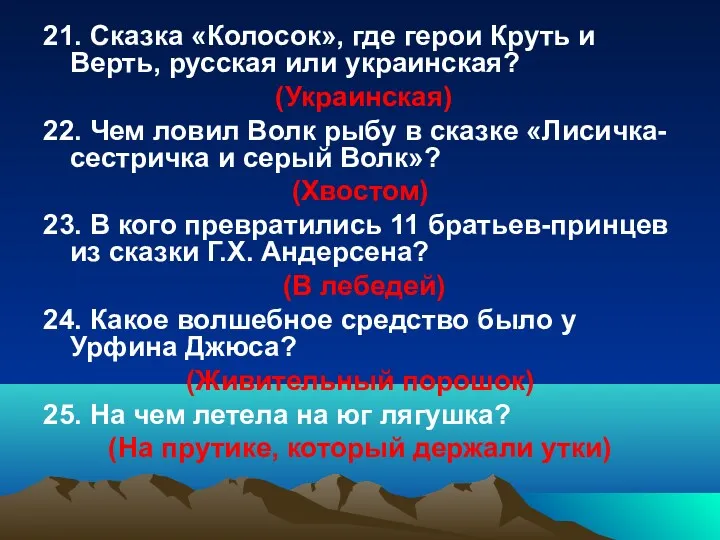 21. Сказка «Колосок», где герои Круть и Верть, русская или украинская?

(Украинская)

22. Чем ловил Волк рыбу в сказке «Лисичка-сестричка и серый Волк»?

(Хвостом)

23. В кого превратились 11 братьев-принцев из сказки Г.Х. Андерсена?

(В лебедей)

24. Какое волшебное средство было у Урфина Джюса?

(Живительный порошок)

25. На чем летела на юг лягушка?

(На прутике, который держали утки)